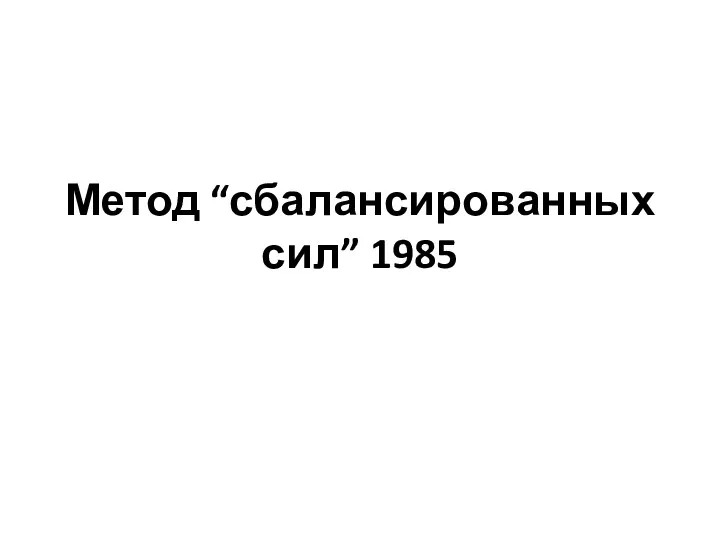 Метод “сбалансированных сил” 1985